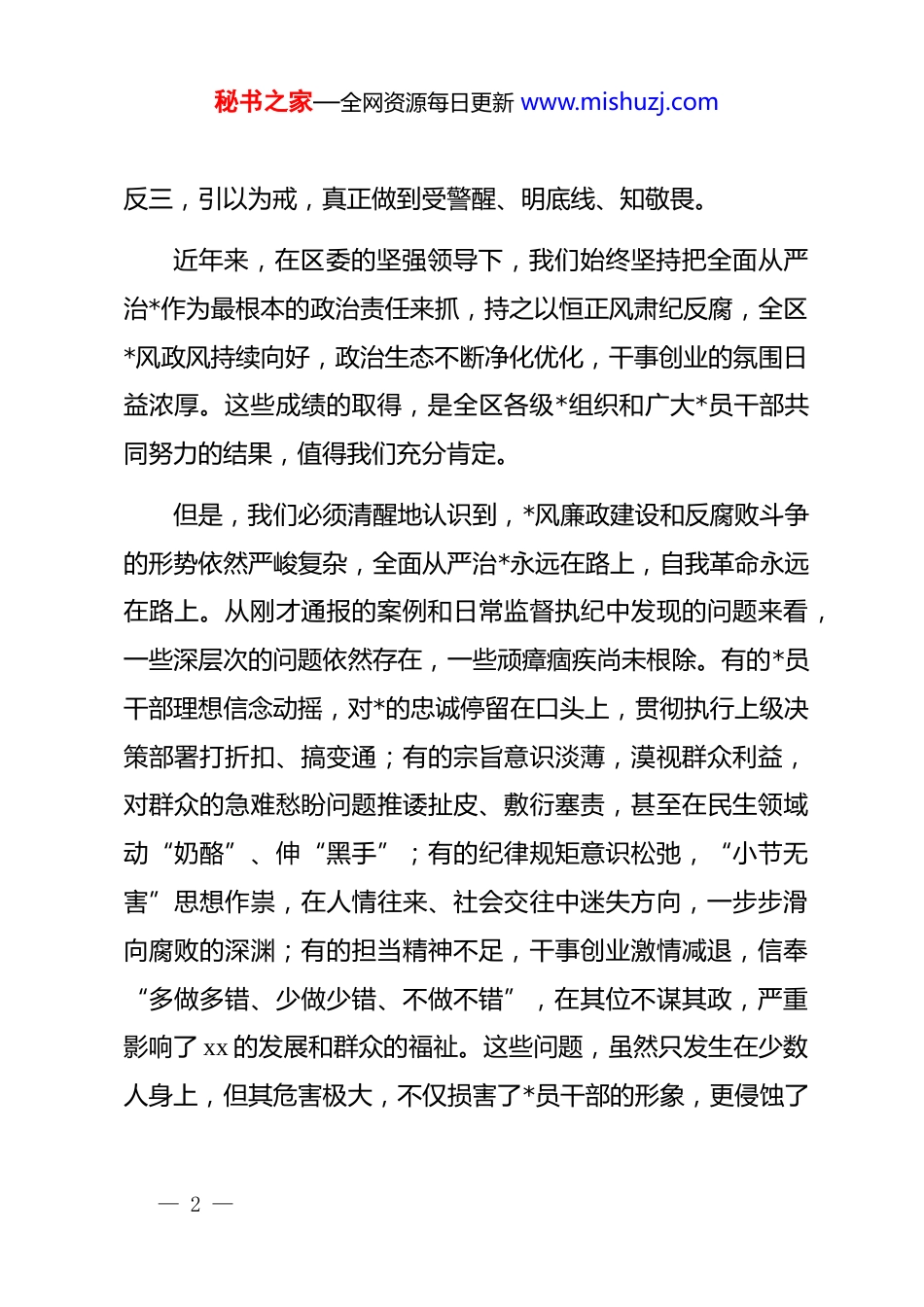 秘书之家—全网资源每日更新 www.mishuzj.com

反三，引以为戒，真正做到受警醒、明底线、知敬畏。

近年来，在区委的坚强领导下，我们始终坚持把全面从严治*作为最根本的政治责任来抓，持之以恒正风肃纪反腐，全区*风政风持续向好，政治生态不断净化优化，干事创业的氛围日益浓厚。这些成绩的取得，是全区各级*组织和广大*员干部共同努力的结果，值得我们充分肯定。

但是，我们必须清醒地认识到，*风廉政建设和反腐败斗争的形势依然严峻复杂，全面从严治*永远在路上，自我革命永远在路上。从刚才通报的案例和日常监督执纪中发现的问题来看，一些深层次的问题依然存在，一些顽瘴痼疾尚未根除。有的*员干部理想信念动摇，对*的忠诚停留在口头上，贯彻执行上级决策部署打折扣、搞变通；有的宗旨意识淡薄，漠视群众利益，对群众的急难愁盼问题推诿扯皮、敷衍塞责，甚至在民生领域动“奶酪”、伸“黑手”；有的纪律规矩意识松弛，“小节无害”思想作祟，在人情往来、社会交往中迷失方向，一步步滑向腐败的深渊；有的担当精神不足，干事创业激情减退，信奉“多做多错、少做少错、不做不错”，在其位不谋其政，严重影响了 xx 的发展和群众的福祉。这些问题，虽然只发生在少数人身上，但其危害极大，不仅损害了*员干部的形象，更侵蚀了

— 2 —